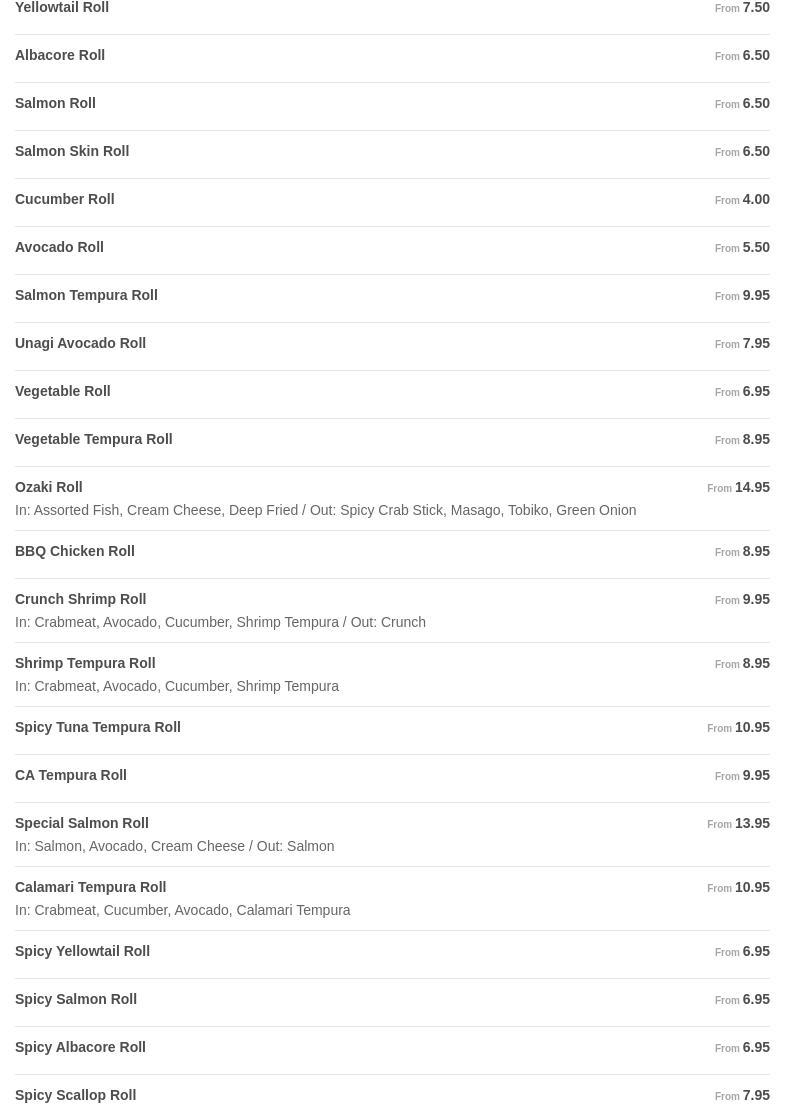 Yellowtail Roll From 7.50

Albacore Roll From 6.50

Salmon Roll From 6.50

Salmon Skin Roll From 6.50

Cucumber Roll From 4.00

Avocado Roll From 5.50

Salmon Tempura Roll From 9.95

Unagi Avocado Roll From 7.95

Vegetable Roll From 6.95

Vegetable Tempura Roll From 8.95

Ozaki Roll From 14.95
In: Assorted Fish, Cream Cheese, Deep Fried / Out: Spicy Crab Stick, Masago, Tobiko, Green Onion

BBQ Chicken Roll From 8.95

Crunch Shrimp Roll From 9.95
In: Crabmeat, Avocado, Cucumber, Shrimp Tempura / Out: Crunch

Shrimp Tempura Roll From 8.95
In: Crabmeat, Avocado, Cucumber, Shrimp Tempura

Spicy Tuna Tempura Roll From 10.95

CA Tempura Roll From 9.95

Special Salmon Roll From 13.95
In: Salmon, Avocado, Cream Cheese / Out: Salmon

Calamari Tempura Roll From 10.95
In: Crabmeat, Cucumber, Avocado, Calamari Tempura

Spicy Yellowtail Roll From 6.95

Spicy Salmon Roll From 6.95

Spicy Albacore Roll From 6.95

Spicy Scallop Roll From 7.95